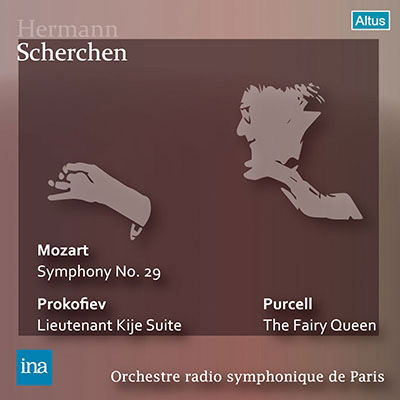 Altus

Hermann
Scherchen

Mozart
Symphony No. 29

Prokofiev
Lieutenant Kije Suite

Purcell
The Fairy Queen

ina

Orchestre radio symphonique de Paris